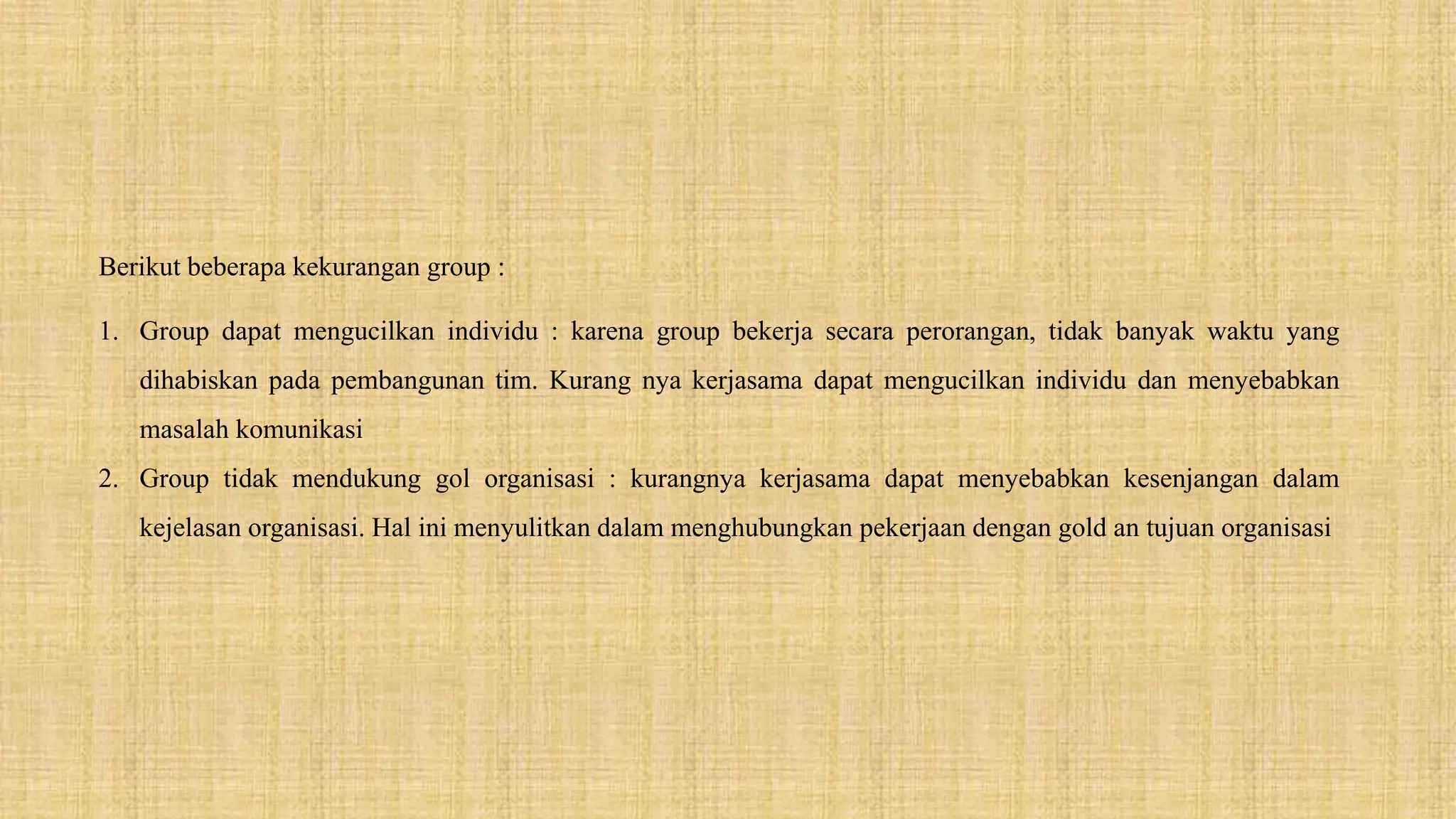 Berikut beberapa kekurangan group :

1. Group dapat mengucilkan individu : karena group bekerja secara perorangan, tidak banyak waktu yang dihabiskan pada pembangunan tim. Kurang nya kerjasama dapat mengucilkan individu dan menyebabkan masalah komunikasi
2. Group tidak mendukung gol organisasi : kurangnya kerjasama dapat menyebabkan kesenjangan dalam kejelasan organisasi. Hal ini menyulitkan dalam menghubungkan pekerjaan dengan gold an tujuan organisasi